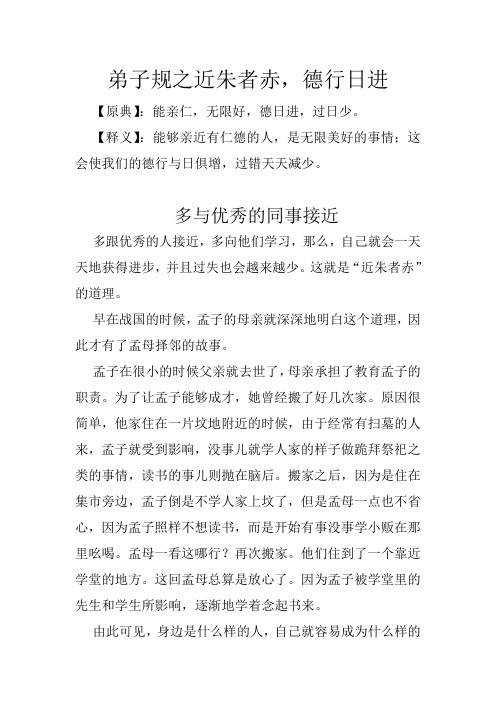 弟子规之近朱者赤，德行日进

【原典】：能亲仁，无限好，德日进，过日少。

【释义】：能够亲近有仁德的人，是无限美好的事情；这会使我们的德行与日俱增，过错天天减少。

多与优秀的同事接近

多跟优秀的人接近，多向他们学习，那么，自己就会一天天地获得进步，并且过失也会越来越少。这就是“近朱者赤”的道理。

早在战国的时候，孟子的母亲就深深地明白这个道理，因此才有了孟母择邻的故事。

孟子在很小的时候父亲就去世了，母亲承担了教育孟子的职责。为了让孟子能够成才，她曾经搬了好几次家。原因很简单，他家住在一片坟地附近的时候，由于经常有扫墓的人来，孟子就受到影响，没事儿就学人家的样子做跪拜祭祀之类的事情，读书的事儿则抛在脑后。搬家之后，因为是住在集市旁边，孟子倒是不学人家上坟了，但是孟母一点也不省心，因为孟子照样不想读书，而是开始有事没事学小贩在那里吆喝。孟母一看这哪行？再次搬家。他们住到了一个靠近学堂的地方。这回孟母总算是放心了。因为孟子被学堂里的先生和学生所影响，逐渐地学着念起书来。

由此可见，身边是什么样的人，自己就容易成为什么样的